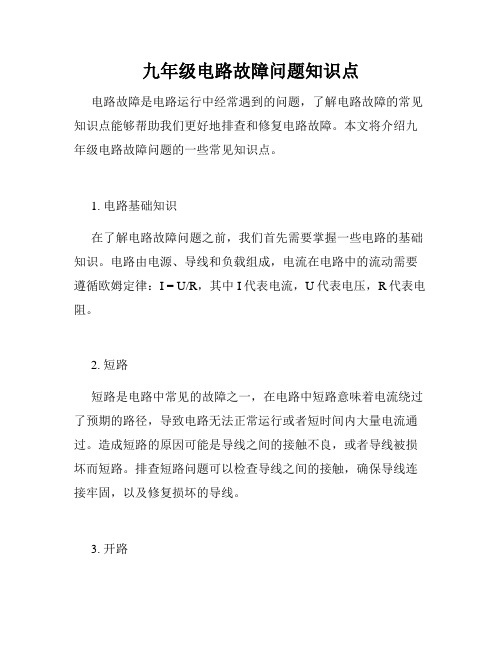 九年级电路故障问题知识点

电路故障是电路运行中经常遇到的问题，了解电路故障的常见知识点能够帮助我们更好地排查和修复电路故障。本文将介绍九年级电路故障问题的一些常见知识点。

1. 电路基础知识

在了解电路故障问题之前，我们首先需要掌握一些电路的基础知识。电路由电源、导线和负载组成，电流在电路中的流动需要遵循欧姆定律：$I = U/R$，其中 I 代表电流，U 代表电压，R 代表电阻。

2. 短路

短路是电路中常见的故障之一，在电路中短路意味着电流绕过了预期的路径，导致电路无法正常运行或者短时间内大量电流通过。造成短路的原因可能是导线之间的接触不良，或者导线被损坏而短路。排查短路问题可以检查导线之间的接触，确保导线连接牢固，以及修复损坏的导线。

3. 开路